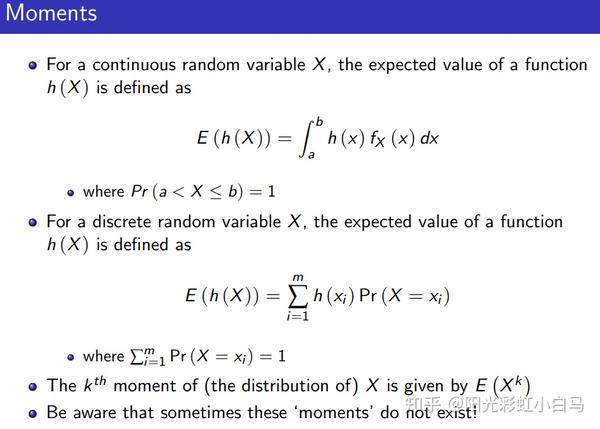 Moments

• For a continuous random variable $X$, the expected value of a function $h(X)$ is defined as

$E(h(X)) = \int_a^b h(x) f_X(x) dx$

• where $Pr(a < X \leq b) = 1$

• For a discrete random variable $X$, the expected value of a function $h(X)$ is defined as

$E(h(X)) = \sum_{i=1}^{m} h(x_i) \Pr(X = x_i)$

• where $\sum_{i=1}^{m} \Pr(X = x_i) = 1$

• The $k^{th}$ moment of (the distribution of) $X$ is given by $E(X^k)$

• Be aware that sometimes these 'moments' do not exist!

知乎 @阳光彩虹小白马